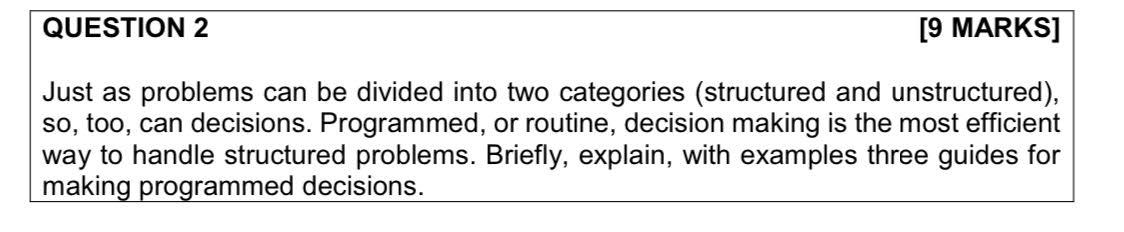 QUESTION 2 [9 MARKS]

Just as problems can be divided into two categories (structured and unstructured), so, too, can decisions. Programmed, or routine, decision making is the most efficient way to handle structured problems. Briefly, explain, with examples three guides for making programmed decisions.